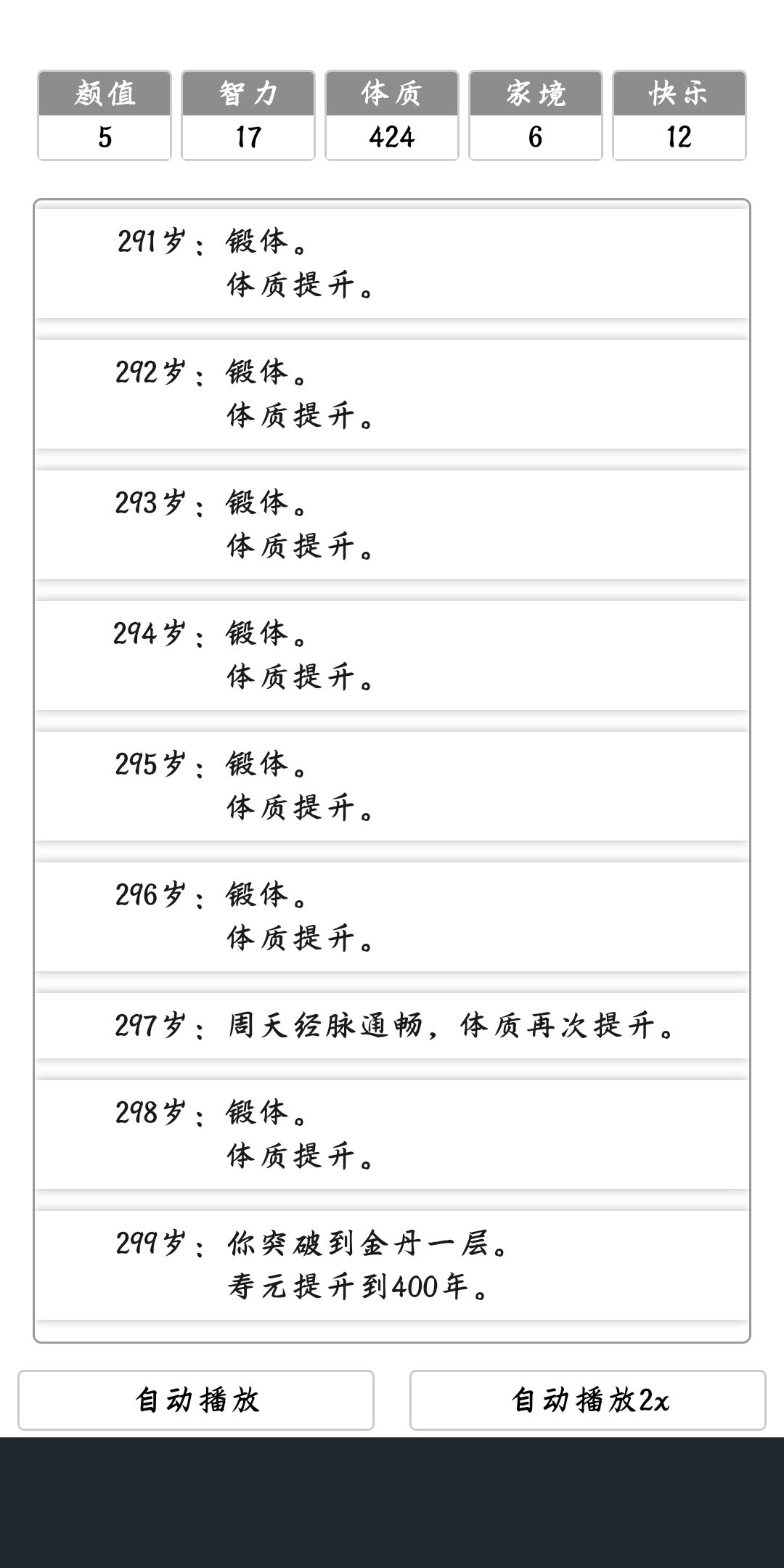 | 颜值 | 智力 | 体质 | 家境 | 快乐 |
|---|---|---|---|---|
| 5 | 17 | 424 | 6 | 12 |

291岁：锻体。
体质提升。

292岁：锻体。
体质提升。

293岁：锻体。
体质提升。

294岁：锻体。
体质提升。

295岁：锻体。
体质提升。

296岁：锻体。
体质提升。

297岁：周天经脉通畅，体质再次提升。

298岁：锻体。
体质提升。

299岁：你突破到金丹一层。
寿元提升到400年。

自动播放

自动播放2x